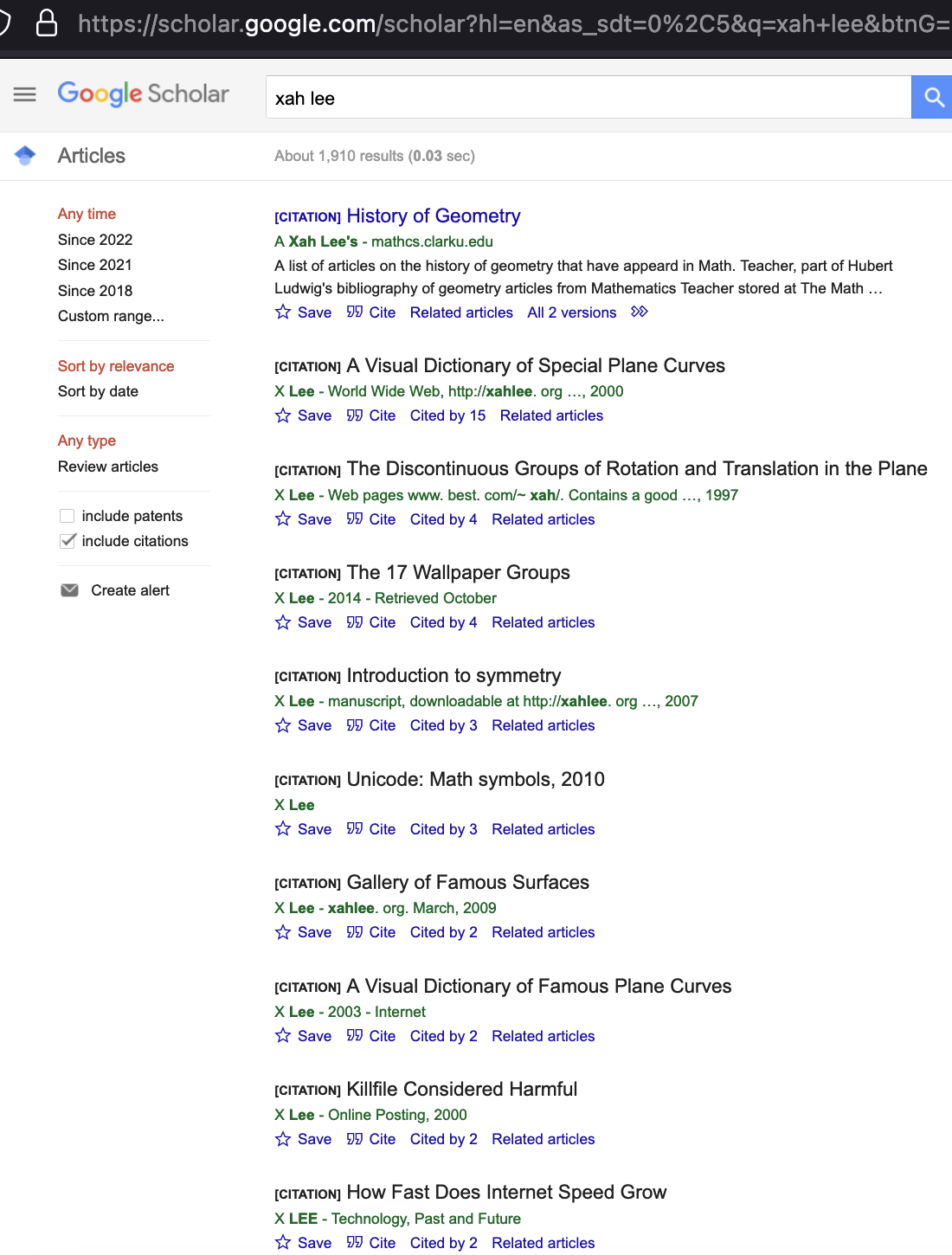 https://scholar.google.com/scholar?hl=en&as_sdt=0%2C5&q=xah+lee&btnG=

Google Scholar

xah lee

Articles

About 1,910 results (0.03 sec)

Any time
Since 2022
Since 2021
Since 2018
Custom range...

Sort by relevance
Sort by date

Any type
Review articles

include patents
include citations

Create alert

[CITATION] History of Geometry
A Xah Lee's - mathcs.clarku.edu
A list of articles on the history of geometry that have appeard in Math. Teacher, part of Hubert Ludwig's bibliography of geometry articles from Mathematics Teacher stored at The Math …
Save Cite Related articles All 2 versions

[CITATION] A Visual Dictionary of Special Plane Curves
X Lee - World Wide Web, http://xahlee. org …, 2000
Save Cite Cited by 15 Related articles

[CITATION] The Discontinuous Groups of Rotation and Translation in the Plane
X Lee - Web pages www. best. com/~ xah/. Contains a good …, 1997
Save Cite Cited by 4 Related articles

[CITATION] The 17 Wallpaper Groups
X Lee - 2014 - Retrieved October
Save Cite Cited by 4 Related articles

[CITATION] Introduction to symmetry
X Lee - manuscript, downloadable at http://xahlee. org …, 2007
Save Cite Cited by 3 Related articles

[CITATION] Unicode: Math symbols, 2010
X Lee
Save Cite Cited by 3 Related articles

[CITATION] Gallery of Famous Surfaces
X Lee - xahlee. org. March, 2009
Save Cite Cited by 2 Related articles

[CITATION] A Visual Dictionary of Famous Plane Curves
X Lee - 2003 - Internet
Save Cite Cited by 2 Related articles

[CITATION] Killfile Considered Harmful
X Lee - Online Posting, 2000
Save Cite Cited by 2 Related articles

[CITATION] How Fast Does Internet Speed Grow
X LEE - Technology, Past and Future
Save Cite Cited by 2 Related articles